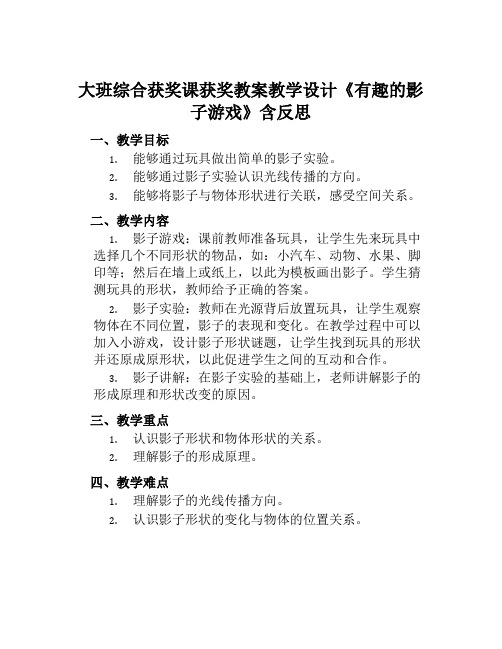 大班综合获奖课获奖教案教学设计《有趣的影子游戏》含反思

一、教学目标

1. 能够通过玩具做出简单的影子实验。

2. 能够通过影子实验认识光线传播的方向。

3. 能够将影子与物体形状进行关联，感受空间关系。

二、教学内容

1. 影子游戏：课前教师准备玩具，让学生先来玩具中选择几个不同形状的物品，如：小汽车、动物、水果、脚印等；然后在墙上或纸上，以此为模板画出影子。学生猜测玩具的形状，教师给予正确的答案。

2. 影子实验：教师在光源背后放置玩具，让学生观察物体在不同位置，影子的表现和变化。在教学过程中可以加入小游戏，设计影子形状谜题，让学生找到玩具的形状并还原成原形状，以此促进学生之间的互动和合作。

3. 影子讲解：在影子实验的基础上，老师讲解影子的形成原理和形状改变的原因。

三、教学重点

1. 认识影子形状和物体形状的关系。

2. 理解影子的形成原理。

四、教学难点

1. 理解影子的光线传播方向。

2. 认识影子形状的变化与物体的位置关系。